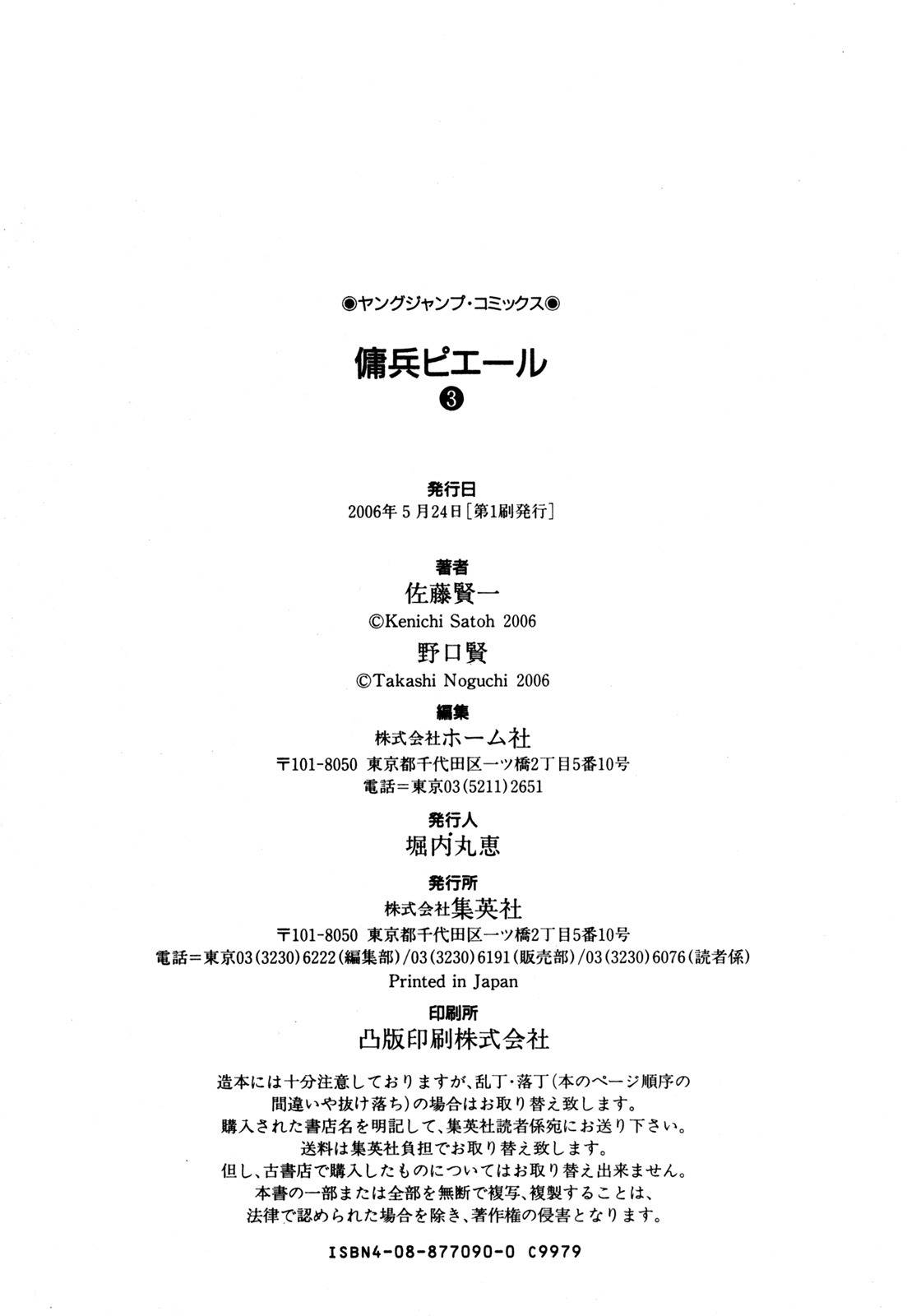 ◉ヤングジャンプ・コミックス◉

傭兵ピエール
❸

発行日
2006年5月24日［第1刷発行］

著者
佐藤賢一
©Kenichi Satoh 2006
野口賢
©Takashi Noguchi 2006

編集
株式会社ホーム社
〒101-8050 東京都千代田区一ツ橋2丁目5番10号
電話＝東京03(5211)2651

発行人
堀内丸恵

発行所
株式会社集英社
〒101-8050 東京都千代田区一ツ橋2丁目5番10号
電話＝東京03(3230)6222(編集部)/03(3230)6191(販売部)/03(3230)6076(読者係)
Printed in Japan

印刷所
凸版印刷株式会社

造本には十分注意しておりますが、乱丁・落丁(本のページ順序の間違いや抜け落ち)の場合はお取り替え致します。
購入された書店名を明記して、集英社読者係宛にお送り下さい。
送料は集英社負担でお取り替え致します。
但し、古書店で購入したものについてはお取り替え出来ません。
本書の一部または全部を無断で複写、複製することは、法律で認められた場合を除き、著作権の侵害となります。

ISBN4-08-877090-0 C9979